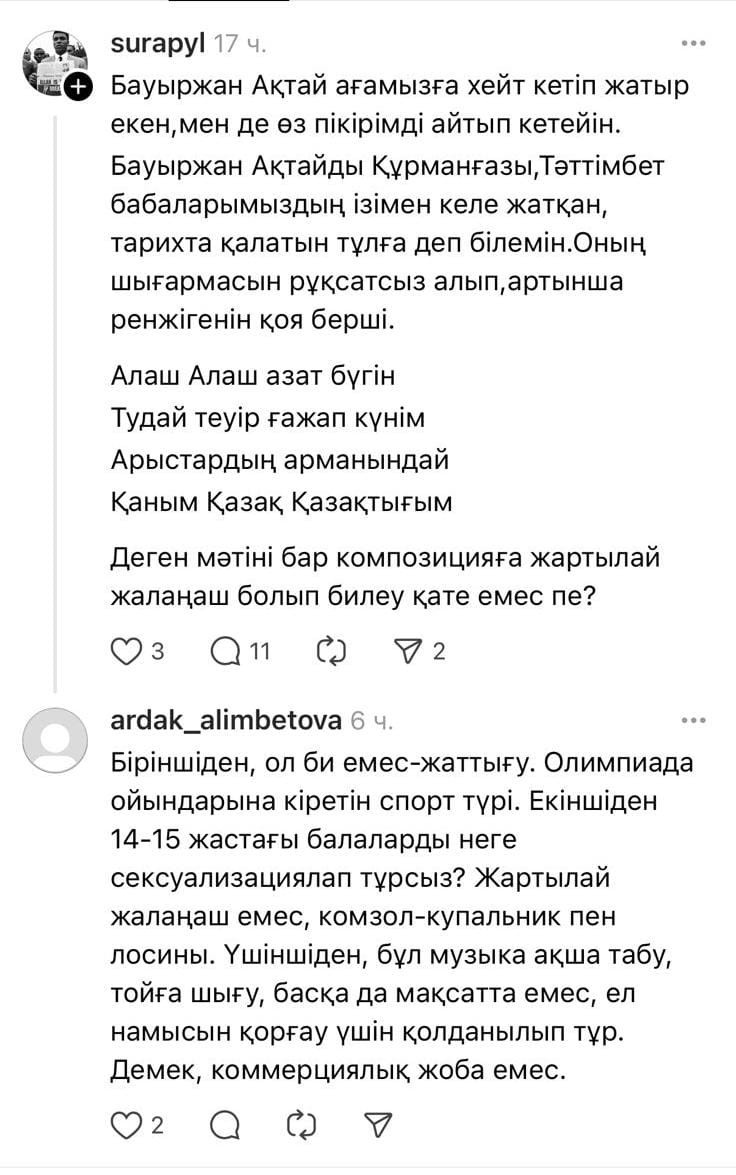 surapyl 17 ч.

Бауыржан Ақтай ағамызға хейт кетіп жатыр екен,мен де өз пікірімді айтып кетейін. Бауыржан Ақтайды Құрманғазы,Тәттімбет бабаларымыздың ізімен келе жатқан, тарихта қалатын тұлға деп білемін.Оның шығармасын рұқсатсыз алып,артынша ренжігенін қоя берші.

Алаш Алаш азат бүгін
Тудай теуір ғажап күнім
Арыстардың арманындай
Қаным Қазақ Қазақтығым

Деген мәтіні бар композицияға жартылай жалаңаш болып билеу қате емес пе?

3 11 2

ardak_alimbetova 6 ч.

Біріншіден, ол би емес-жаттығу. Олимпиада ойындарына кіретін спорт түрі. Екіншіден 14-15 жастағы балаларды неге сексуализациялап тұрсыз? Жартылай жалаңаш емес, комзол-купальник пен лосины. Үшіншіден, бұл музыка ақша табу, тойға шығу, басқа да мақсатта емес, ел намысын қорғау үшін қолданылып тұр. Демек, коммерциялық жоба емес.

2